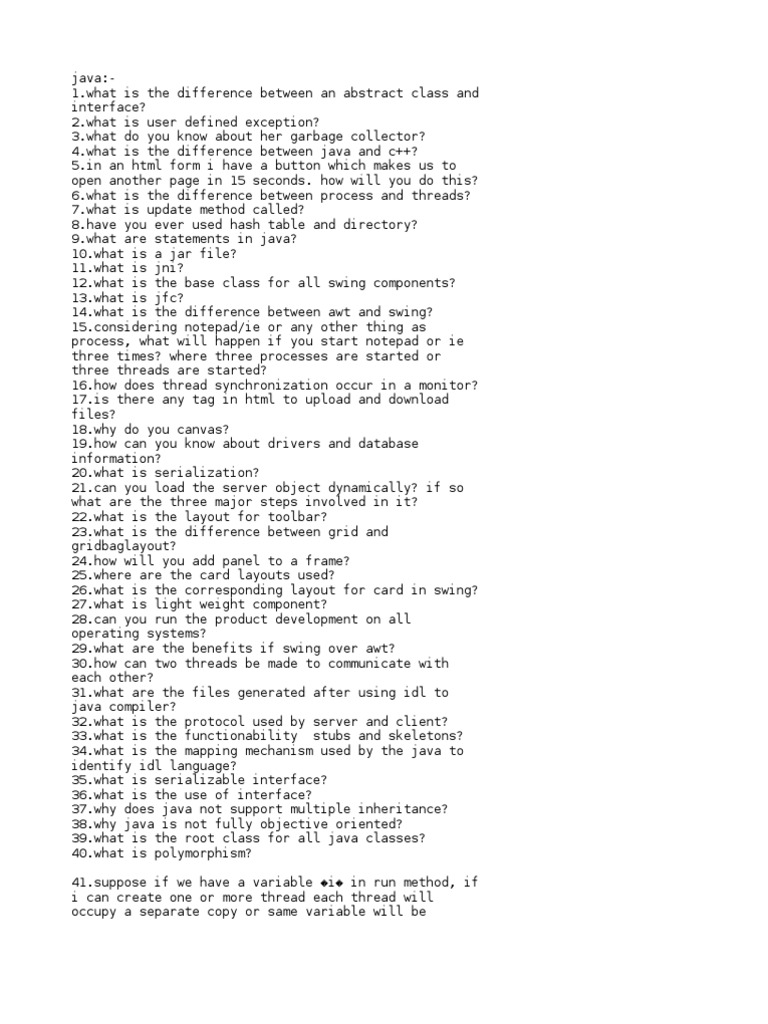 java:-
1.what is the difference between an abstract class and interface?
2.what is user defined exception?
3.what do you know about her garbage collector?
4.what is the difference between java and c++?
5.in an html form i have a button which makes us to open another page in 15 seconds. how will you do this?
6.what is the difference between process and threads?
7.what is update method called?
8.have you ever used hash table and directory?
9.what are statements in java?
10.what is a jar file?
11.what is jni?
12.what is the base class for all swing components?
13.what is jfc?
14.what is the difference between awt and swing?
15.considering notepad/ie or any other thing as process, what will happen if you start notepad or ie three times? where three processes are started or three threads are started?
16.how does thread synchronization occur in a monitor?
17.is there any tag in html to upload and download files?
18.why do you canvas?
19.how can you know about drivers and database information?
20.what is serialization?
21.can you load the server object dynamically? if so what are the three major steps involved in it?
22.what is the layout for toolbar?
23.what is the difference between grid and gridbaglayout?
24.how will you add panel to a frame?
25.where are the card layouts used?
26.what is the corresponding layout for card in swing?
27.what is light weight component?
28.can you run the product development on all operating systems?
29.what are the benefits if swing over awt?
30.how can two threads be made to communicate with each other?
31.what are the files generated after using idl to java compiler?
32.what is the protocol used by server and client?
33.what is the functionability stubs and skeletons?
34.what is the mapping mechanism used by the java to identify idl language?
35.what is serializable interface?
36.what is the use of interface?
37.why does java not support multiple inheritance?
38.why java is not fully objective oriented?
39.what is the root class for all java classes?
40.what is polymorphism?

41.suppose if we have a variable ◆i◆ in run method, if i can create one or more thread each thread will occupy a separate copy or same variable will be